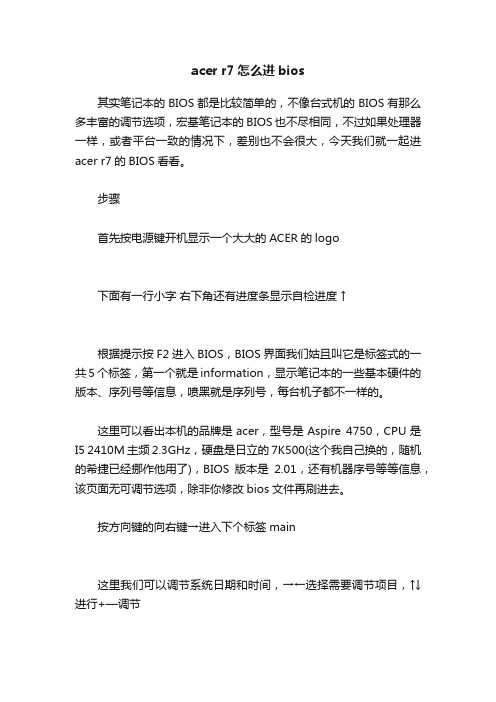 acer r7 怎么进 bios

其实笔记本的 BIOS 都是比较简单的，不像台式机的 BIOS 有那么多丰富的调节选项，宏基笔记本的 BIOS 也不尽相同，不过如果处理器一样，或者平台一致的情况下，差别也不会很大，今天我们就一起进 acer r7 的 BIOS 看看。

步骤

首先按电源键开机显示一个大大的 ACER 的 logo

下面有一行小字 右下角还有进度条显示自检进度↑

根据提示按 F2 进入 BIOS，BIOS 界面我们姑且叫它是标签式的一共 5 个标签，第一个就是 information，显示笔记本的一些基本硬件的版本、序列号等信息，喷黑就是序列号，每台机子都不一样的。

这里可以看出本机的品牌是 acer，型号是 Aspire 4750，CPU 是 I5 2410M 主频 2.3GHz，硬盘是日立的 7K500(这个我自己换的，随机的希捷已经挪作他用了)，BIOS 版本是 2.01，还有机器序号等等信息，该页面无可调节选项，除非你修改 bios 文件再刷进去。

按方向键的向右键→进入下个标签 main

这里我们可以调节系统日期和时间，→←选择需要调节项目，↑↓进行+—调节